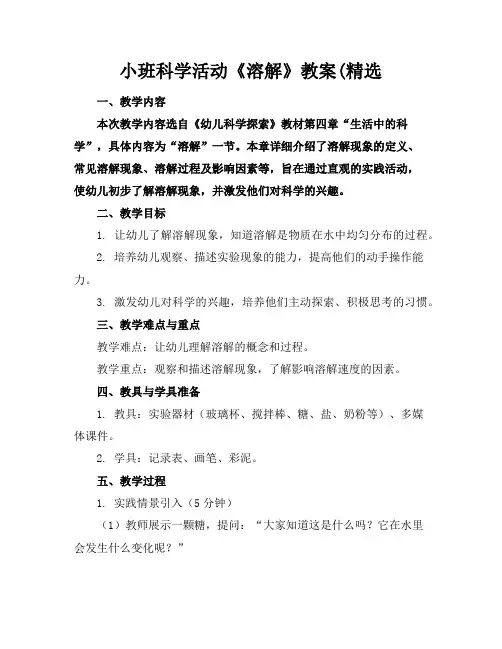 小班科学活动《溶解》教案(精选

一、教学内容

本次教学内容选自《幼儿科学探索》教材第四章“生活中的科学”，具体内容为“溶解”一节。本章详细介绍了溶解现象的定义、常见溶解现象、溶解过程及影响因素等，旨在通过直观的实践活动，使幼儿初步了解溶解现象，并激发他们对科学的兴趣。

二、教学目标

1. 让幼儿了解溶解现象，知道溶解是物质在水中均匀分布的过程。

2. 培养幼儿观察、描述实验现象的能力，提高他们的动手操作能力。

3. 激发幼儿对科学的兴趣，培养他们主动探索、积极思考的习惯。

三、教学难点与重点

教学难点：让幼儿理解溶解的概念和过程。

教学重点：观察和描述溶解现象，了解影响溶解速度的因素。

四、教具与学具准备

1. 教具：实验器材（玻璃杯、搅拌棒、糖、盐、奶粉等）、多媒体课件。

2. 学具：记录表、画笔、彩泥。

五、教学过程

1. 实践情景引入（5分钟）

（1）教师展示一颗糖，提问：“大家知道这是什么吗？它在水里会发生什么变化呢？”